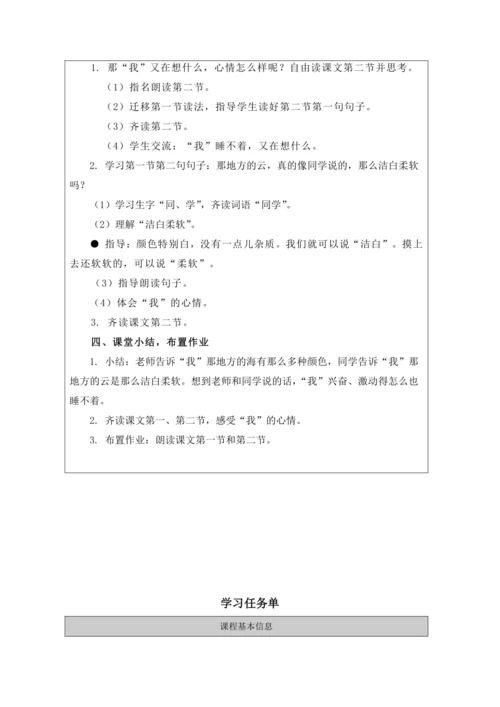 1. 那“我”又在想什么，心情怎么样呢？自由读课文第二节并思考。

（1）指名朗读第二节。

（2）迁移第一节读法，指导学生读好第二节第一句句子。

（3）齐读第二节。

（4）学生交流：“我”睡不着，又在想什么。

2. 学习第一节第二句句子：那地方的云，真的像同学说的，那么洁白柔软吗？

（1）学习生字“同、学”，齐读词语“同学”。

（2）理解“洁白柔软”。

● 指导：颜色特别白，没有一点儿杂质。我们就可以说“洁白”。摸上去还软软的，可以说“柔软”。

（3）指导朗读句子。

（4）体会“我”的心情。

3. 齐读课文第二节。

四、课堂小结，布置作业

1. 小结：老师告诉“我”那地方的海有那么多种颜色，同学告诉“我”那地方的云是那么洁白柔软。想到老师和同学说的话，“我”兴奋、激动得怎么也睡不着。

2. 齐读课文第一、第二节，感受“我”的心情。

3. 布置作业：朗读课文第一节和第二节。

学习任务单

课程基本信息